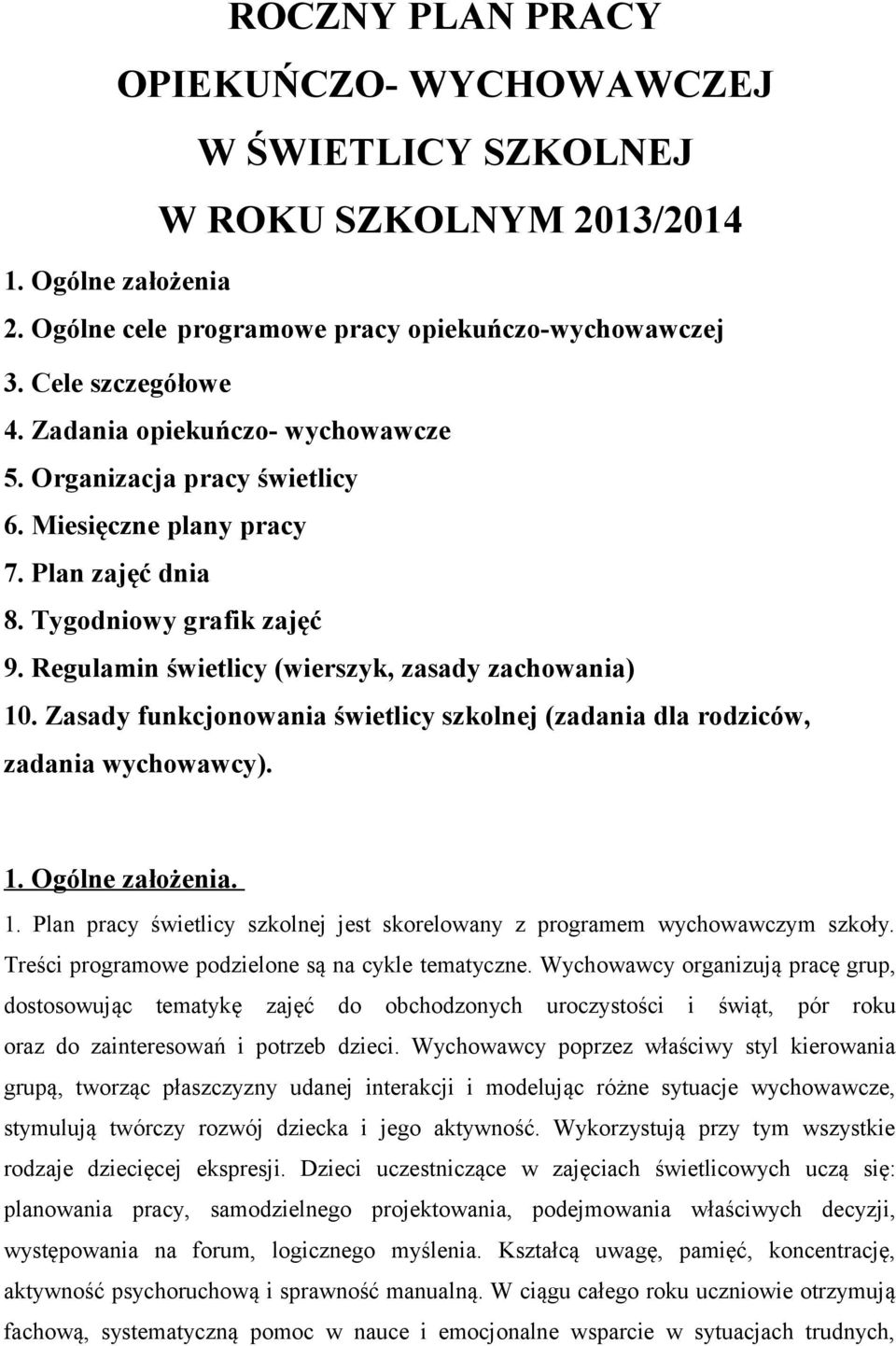 ROCZNY PLAN PRACY
OPIEKUŃCZO- WYCHOWAWCZEJ
W ŚWIETLICY SZKOLNEJ
W ROKU SZKOLNYM 2013/2014

1. Ogólne założenia
2. Ogólne cele programowe pracy opiekuńczo-wychowawczej
3. Cele szczegółowe
4. Zadania opiekuńczo- wychowawcze
5. Organizacja pracy świetlicy
6. Miesięczne plany pracy
7. Plan zajęć dnia
8. Tygodniowy grafik zajęć
9. Regulamin świetlicy (wierszyk, zasady zachowania)
10. Zasady funkcjonowania świetlicy szkolnej (zadania dla rodziców, zadania wychowawcy).

1. Ogólne założenia.

1. Plan pracy świetlicy szkolnej jest skorelowany z programem wychowawczym szkoły. Treści programowe podzielone są na cykle tematyczne. Wychowawcy organizują pracę grup, dostosowując tematykę zajęć do obchodzonych uroczystości i świąt, pór roku oraz do zainteresowań i potrzeb dzieci. Wychowawcy poprzez właściwy styl kierowania grupą, tworząc płaszczyzny udanej interakcji i modelując różne sytuacje wychowawcze, stymulują twórczy rozwój dziecka i jego aktywność. Wykorzystują przy tym wszystkie rodzaje dziecięcej ekspresji. Dzieci uczestniczące w zajęciach świetlicowych uczą się: planowania pracy, samodzielnego projektowania, podejmowania właściwych decyzji, występowania na forum, logicznego myślenia. Kształcą uwagę, pamięć, koncentrację, aktywność psychoruchową i sprawność manualną. W ciągu całego roku uczniowie otrzymują fachową, systematyczną pomoc w nauce i emocjonalne wsparcie w sytuacjach trudnych,